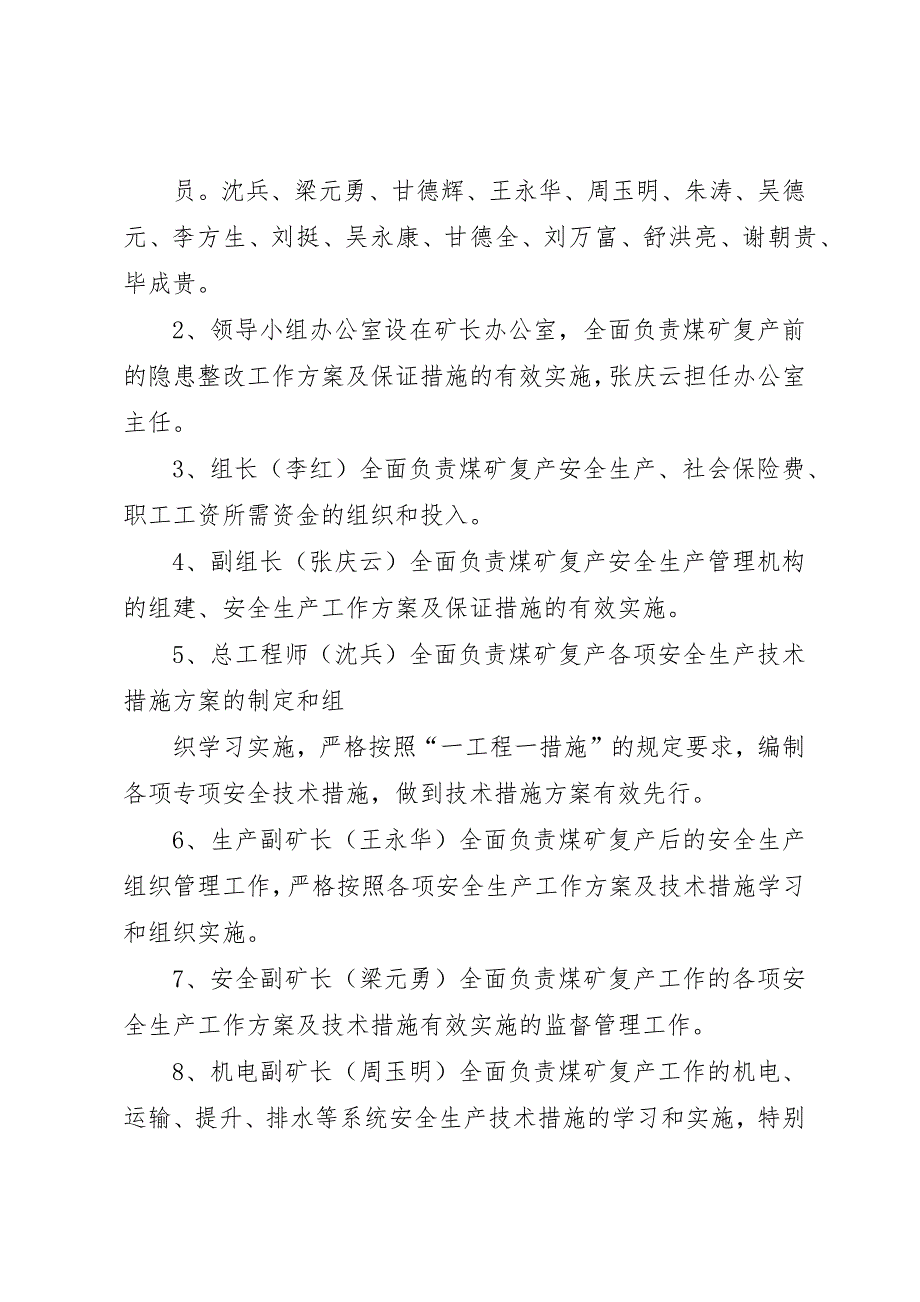 员。沈兵、梁元勇、甘德辉、王永华、周玉明、朱涛、吴德元、李方生、刘挺、吴永康、甘德全、刘万富、舒洪亮、谢朝贵、毕成贵。

2、领导小组办公室设在矿长办公室，全面负责煤矿复产前的隐患整改工作方案及保证措施的有效实施，张庆云担任办公室主任。

3、组长（李红）全面负责煤矿复产安全生产、社会保险费、职工工资所需资金的组织和投入。

4、副组长（张庆云）全面负责煤矿复产安全生产管理机构的组建、安全生产工作方案及保证措施的有效实施。

5、总工程师（沈兵）全面负责煤矿复产各项安全生产技术措施方案的制定和组

织学习实施，严格按照“一工程一措施”的规定要求，编制各项专项安全技术措施，做到技术措施方案有效先行。

6、生产副矿长（王永华）全面负责煤矿复产后的安全生产组织管理工作，严格按照各项安全生产工作方案及技术措施学习和组织实施。

7、安全副矿长（梁元勇）全面负责煤矿复产工作的各项安全生产工作方案及技术措施有效实施的监督管理工作。

8、机电副矿长（周玉明）全面负责煤矿复产工作的机电、运输、提升、排水等系统安全生产技术措施的学习和实施，特别